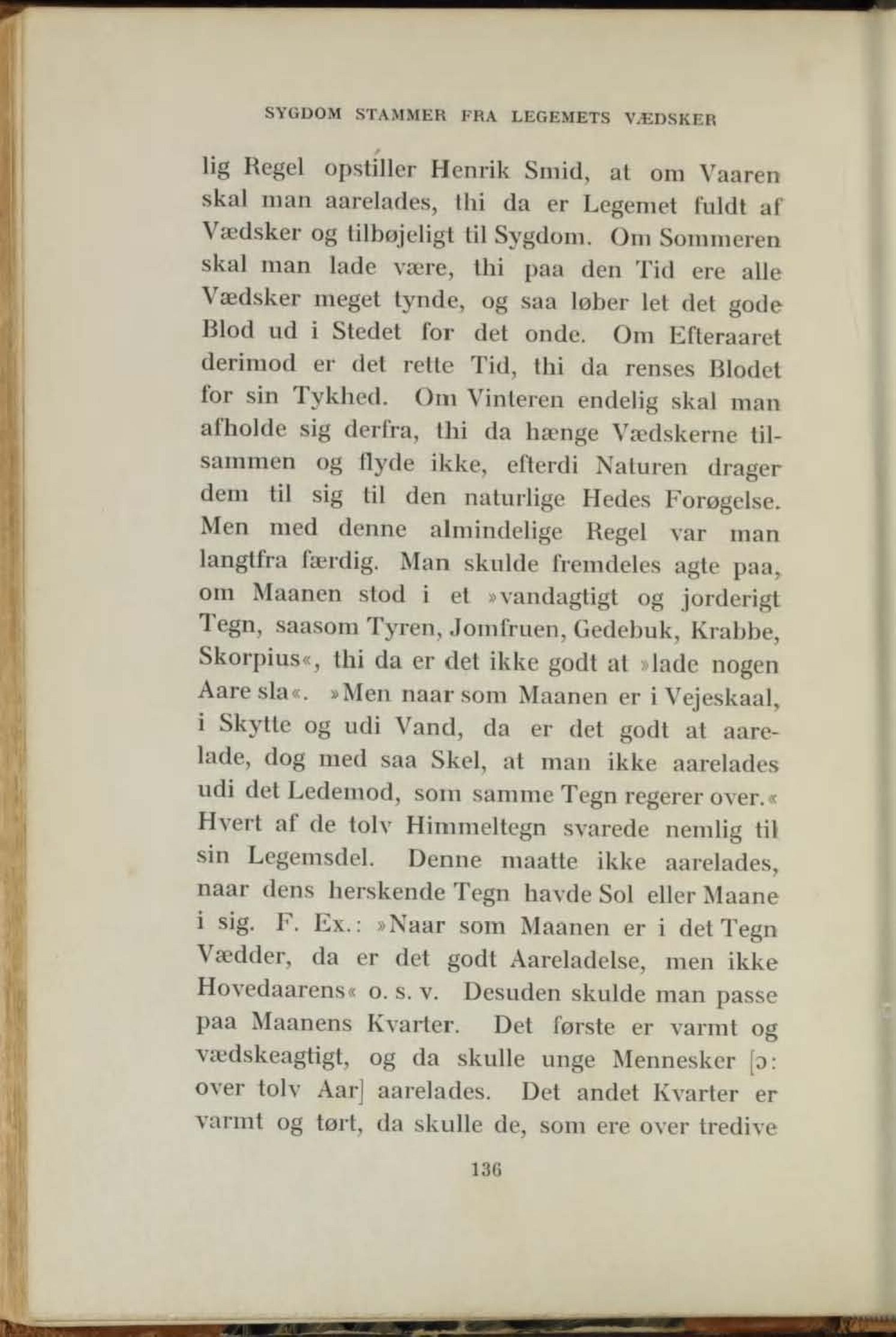 SYGDOM STAMMER FRA LEGEMETS VÆDSKER

lig Regel opstiller Henrik Smid, at om Vaaren skal man aarelades, thi da er Legemet fuldt af Vædsker og tilbøjeligt til Sygdom. Om Sommeren skal man lade være, thi paa den Tid ere alle Vædsker meget tynde, og saa løber let det gode Blod ud i Stedet for det onde. Om Efteraaret derimod er det rette Tid, thi da renses Blodet for sin Tykhed. Om Vinteren endelig skal man afholde sig derfra, thi da hænge Vædskerne tilsammen og flyde ikke, efterdi Naturen drager dem til sig til den naturlige Hedes Forøgelse. Men med denne almindelige Regel var man langtfra færdig. Man skulde fremdeles agte paa, om Maanen stod i et »vandagtigt og jorderigt Tegn, saasom Tyren, Jomfruen, Gedebuk, Krabbe, Skorpius«, thi da er det ikke godt at »lade nogen Aare sla«. »Men naar som Maanen er i Vejeskaal, i Skytte og udi Vand, da er det godt at aarelade, dog med saa Skel, at man ikke aarelades udi det Ledemod, som samme Tegn regerer over.« Hvert af de tolv Himmeltegn svarede nemlig til sin Legemsdel. Denne maatte ikke aarelades, naar dens herskende Tegn havde Sol eller Maane i sig. F. Ex.: »Naar som Maanen er i det Tegn Vædder, da er det godt Aareladelse, men ikke Hovedaarens« o. s. v. Desuden skulde man passe paa Maanens Kvarter. Det første er varmt og vædskeagtigt, og da skulle unge Mennesker [ɔ: over tolv Aar] aarelades. Det andet Kvarter er varmt og tørt, da skulle de, som ere over tredive

136